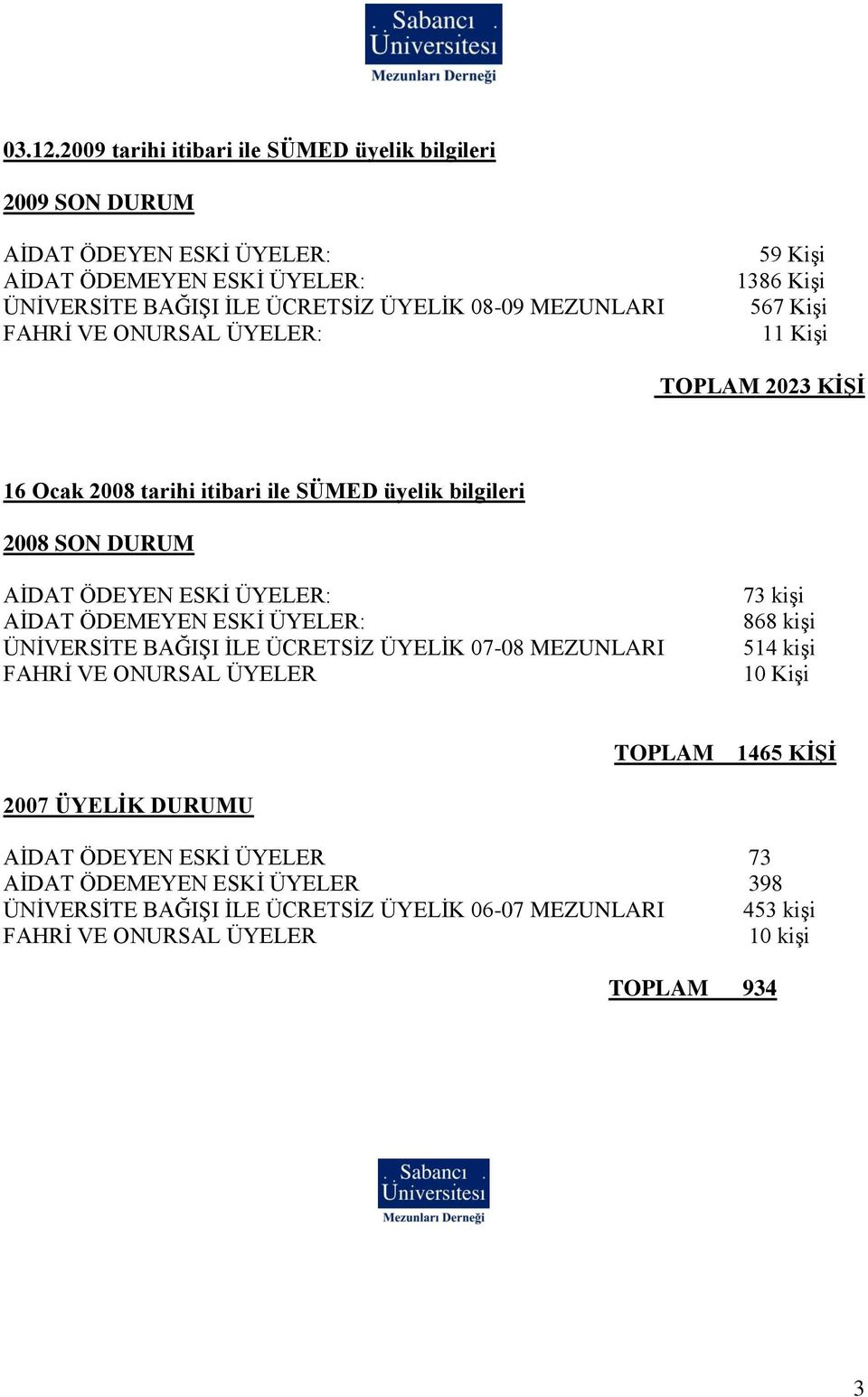 Sabancı Üniversitesi
Mezunları Derneği

03.12.2009 tarihi itibari ile SÜMED üyelik bilgileri

2009 SON DURUM

AİDAT ÖDEYEN ESKİ ÜYELER: 59 Kişi
AİDAT ÖDEMEYEN ESKİ ÜYELER: 1386 Kişi
ÜNİVERSİTE BAĞIŞI İLE ÜCRETSİZ ÜYELİK 08-09 MEZUNLARI 567 Kişi
FAHRİ VE ONURSAL ÜYELER: 11 Kişi

TOPLAM 2023 KİŞİ

16 Ocak 2008 tarihi itibari ile SÜMED üyelik bilgileri

2008 SON DURUM

AİDAT ÖDEYEN ESKİ ÜYELER: 73 kişi
AİDAT ÖDEMEYEN ESKİ ÜYELER: 868 kişi
ÜNİVERSİTE BAĞIŞI İLE ÜCRETSİZ ÜYELİK 07-08 MEZUNLARI 514 kişi
FAHRİ VE ONURSAL ÜYELER 10 Kişi

TOPLAM 1465 KİŞİ

2007 ÜYELİK DURUMU

AİDAT ÖDEYEN ESKİ ÜYELER 73
AİDAT ÖDEMEYEN ESKİ ÜYELER 398
ÜNİVERSİTE BAĞIŞI İLE ÜCRETSİZ ÜYELİK 06-07 MEZUNLARI 453 kişi
FAHRİ VE ONURSAL ÜYELER 10 kişi

TOPLAM 934

Sabancı Üniversitesi
Mezunları Derneği

3